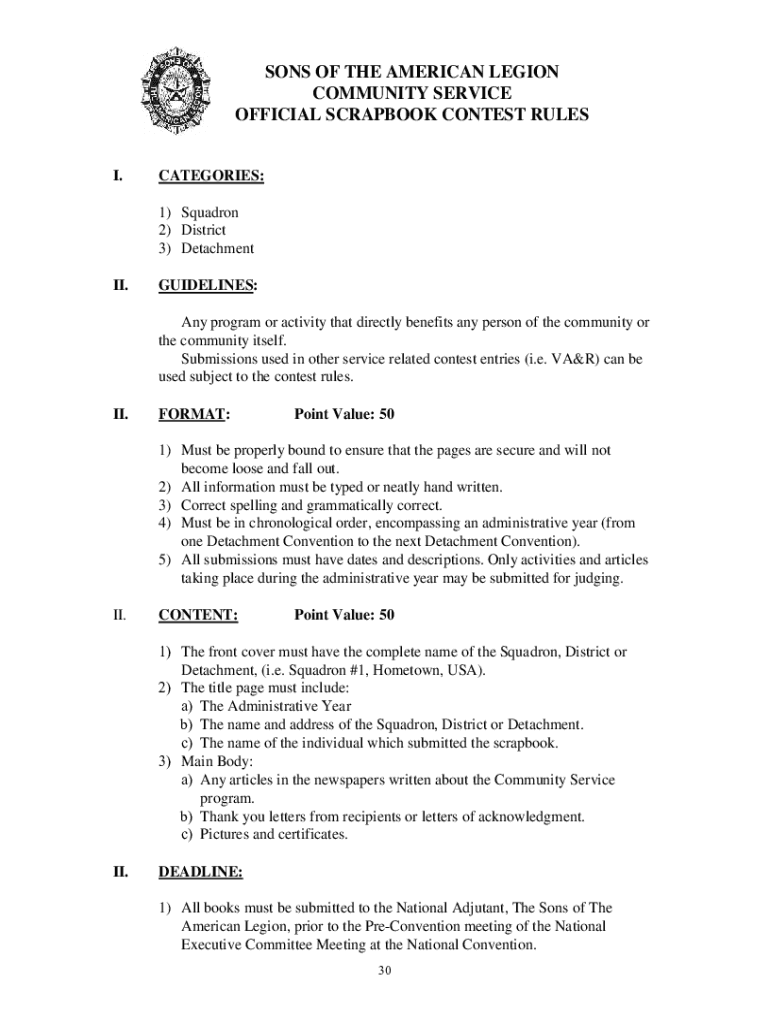 SONS OF THE AMERICAN LEGION
COMMUNITY SERVICE
OFFICIAL SCRAPBOOK CONTEST RULES

I. CATEGORIES:

1) Squadron
2) District
3) Detachment

II. GUIDELINES:

Any program or activity that directly benefits any person of the community or the community itself.

Submissions used in other service related contest entries (i.e. VA&R) can be used subject to the contest rules.

II. FORMAT: Point Value: 50

1) Must be properly bound to ensure that the pages are secure and will not become loose and fall out.
2) All information must be typed or neatly hand written.
3) Correct spelling and grammatically correct.
4) Must be in chronological order, encompassing an administrative year (from one Detachment Convention to the next Detachment Convention).
5) All submissions must have dates and descriptions. Only activities and articles taking place during the administrative year may be submitted for judging.

II. CONTENT: Point Value: 50

1) The front cover must have the complete name of the Squadron, District or Detachment, (i.e. Squadron #1, Hometown, USA).
2) The title page must include:
a) The Administrative Year
b) The name and address of the Squadron, District or Detachment.
c) The name of the individual which submitted the scrapbook.
3) Main Body:
a) Any articles in the newspapers written about the Community Service program.
b) Thank you letters from recipients or letters of acknowledgment.
c) Pictures and certificates.

II. DEADLINE:

1) All books must be submitted to the National Adjutant, The Sons of The American Legion, prior to the Pre-Convention meeting of the National Executive Committee Meeting at the National Convention.

30